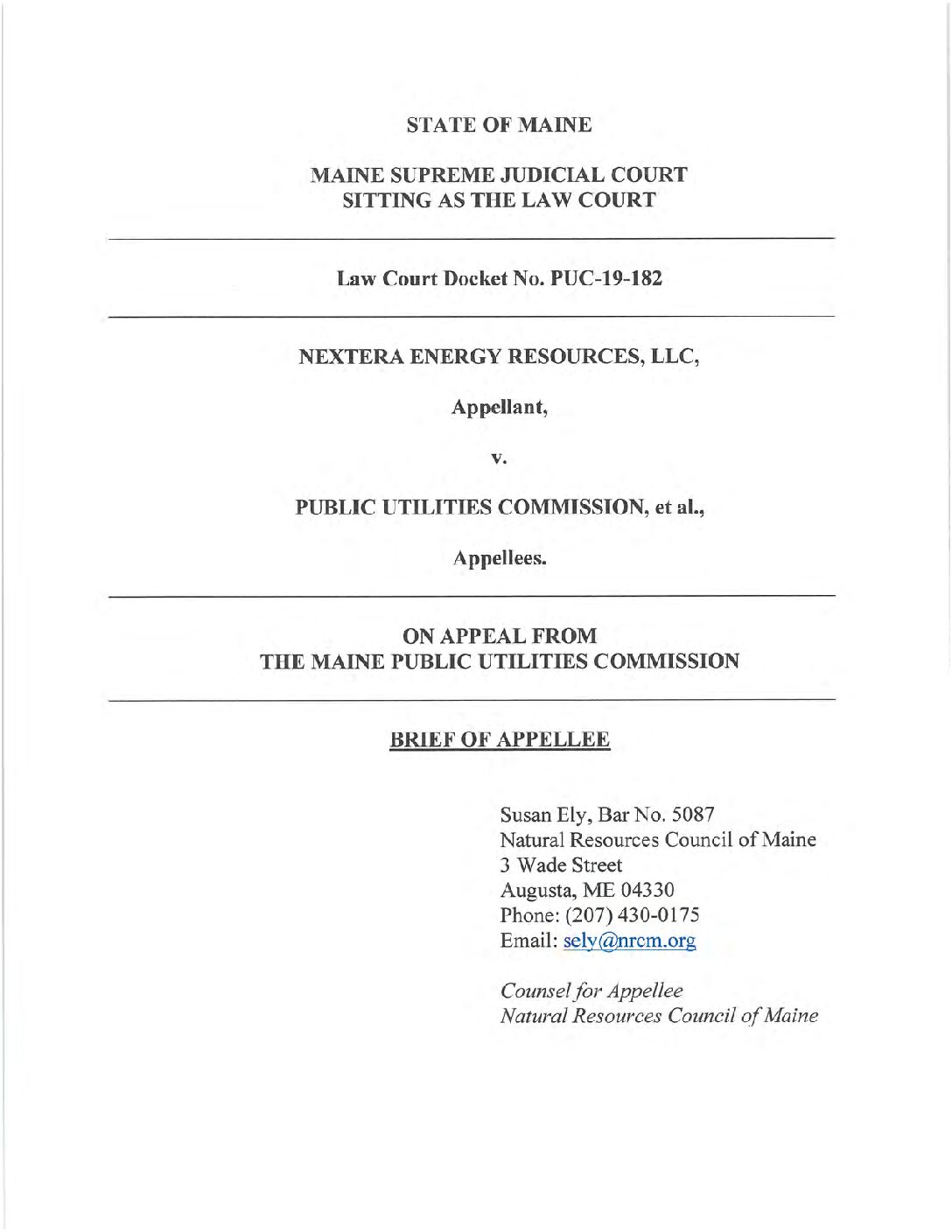 STATE OF MAINE

MAINE SUPREME JUDICIAL COURT
SITTING AS THE LAW COURT

Law Court Docket No. PUC-19-182

NEXTERA ENERGY RESOURCES, LLC,

Appellant,

v.

PUBLIC UTILITIES COMMISSION, et al.,

Appellees.

ON APPEAL FROM
THE MAINE PUBLIC UTILITIES COMMISSION

BRIEF OF APPELLEE

Susan Ely, Bar No. 5087
Natural Resources Council of Maine
3 Wade Street
Augusta, ME 04330
Phone: (207) 430-0175
Email: sely@nrcm.org

Counsel for Appellee
Natural Resources Council of Maine